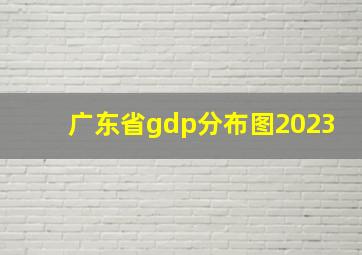 广东省gdp分布图2023